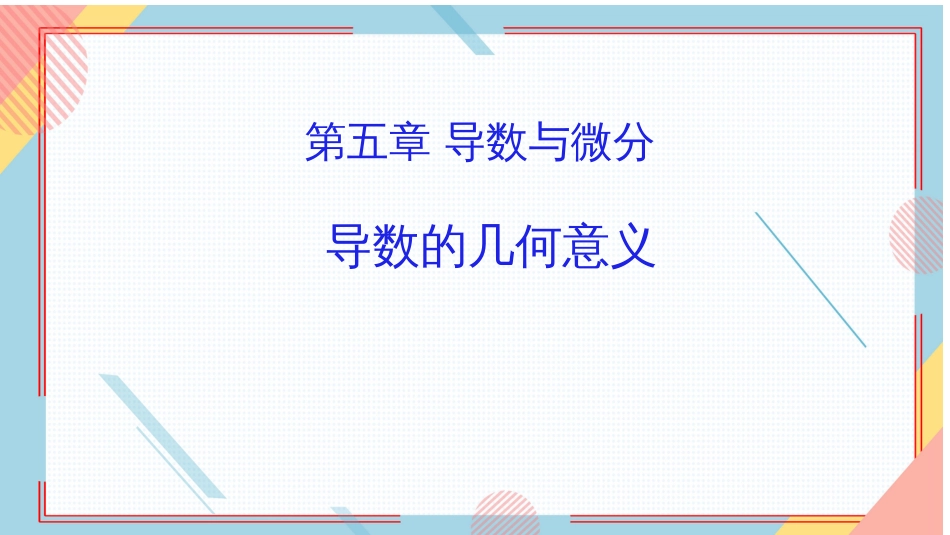 第五章 导数与微分

导数的几何意义